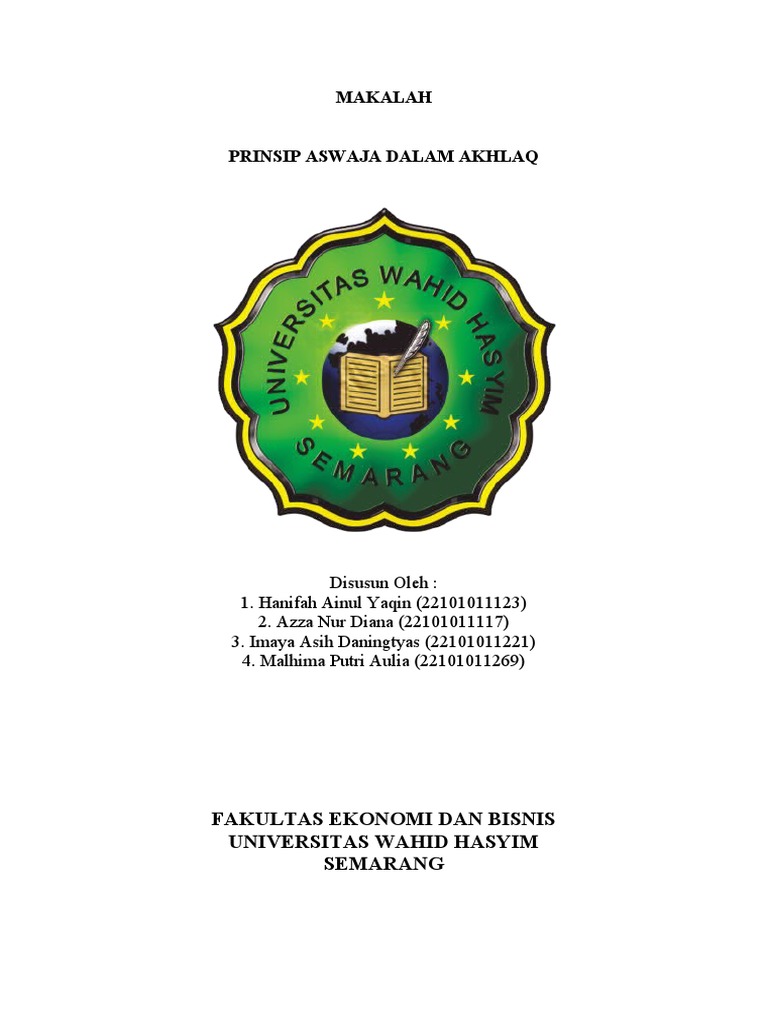 MAKALAH

PRINSIP ASWAJA DALAM AKHLAQ

UNIVERSITAS WAHID HASYIM
SEMARANG

Disusun Oleh :
1. Hanifah Ainul Yaqin (22101011123)
2. Azza Nur Diana (22101011117)
3. Imaya Asih Daningtyas (22101011221)
4. Malhima Putri Aulia (22101011269)

FAKULTAS EKONOMI DAN BISNIS
UNIVERSITAS WAHID HASYIM
SEMARANG